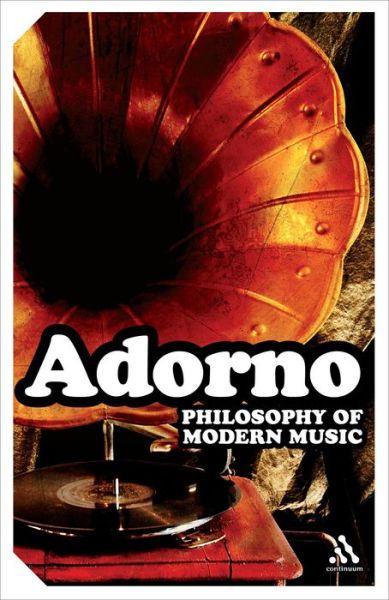 Adorno
PHILOSOPHY OF MODERN MUSIC
continuum